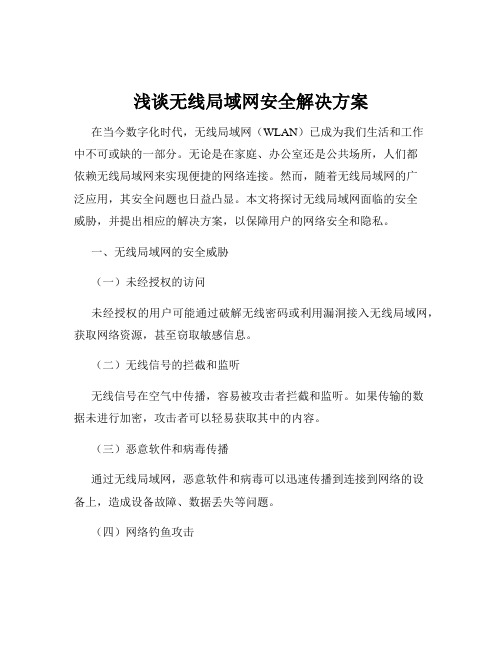 浅谈无线局域网安全解决方案

在当今数字化时代，无线局域网（WLAN）已成为我们生活和工作中不可或缺的一部分。无论是在家庭、办公室还是公共场所，人们都依赖无线局域网来实现便捷的网络连接。然而，随着无线局域网的广泛应用，其安全问题也日益凸显。本文将探讨无线局域网面临的安全威胁，并提出相应的解决方案，以保障用户的网络安全和隐私。

一、无线局域网的安全威胁

（一）未经授权的访问

未经授权的用户可能通过破解无线密码或利用漏洞接入无线局域网，获取网络资源，甚至窃取敏感信息。

（二）无线信号的拦截和监听

无线信号在空气中传播，容易被攻击者拦截和监听。如果传输的数据未进行加密，攻击者可以轻易获取其中的内容。

（三）恶意软件和病毒传播

通过无线局域网，恶意软件和病毒可以迅速传播到连接到网络的设备上，造成设备故障、数据丢失等问题。

（四）网络钓鱼攻击